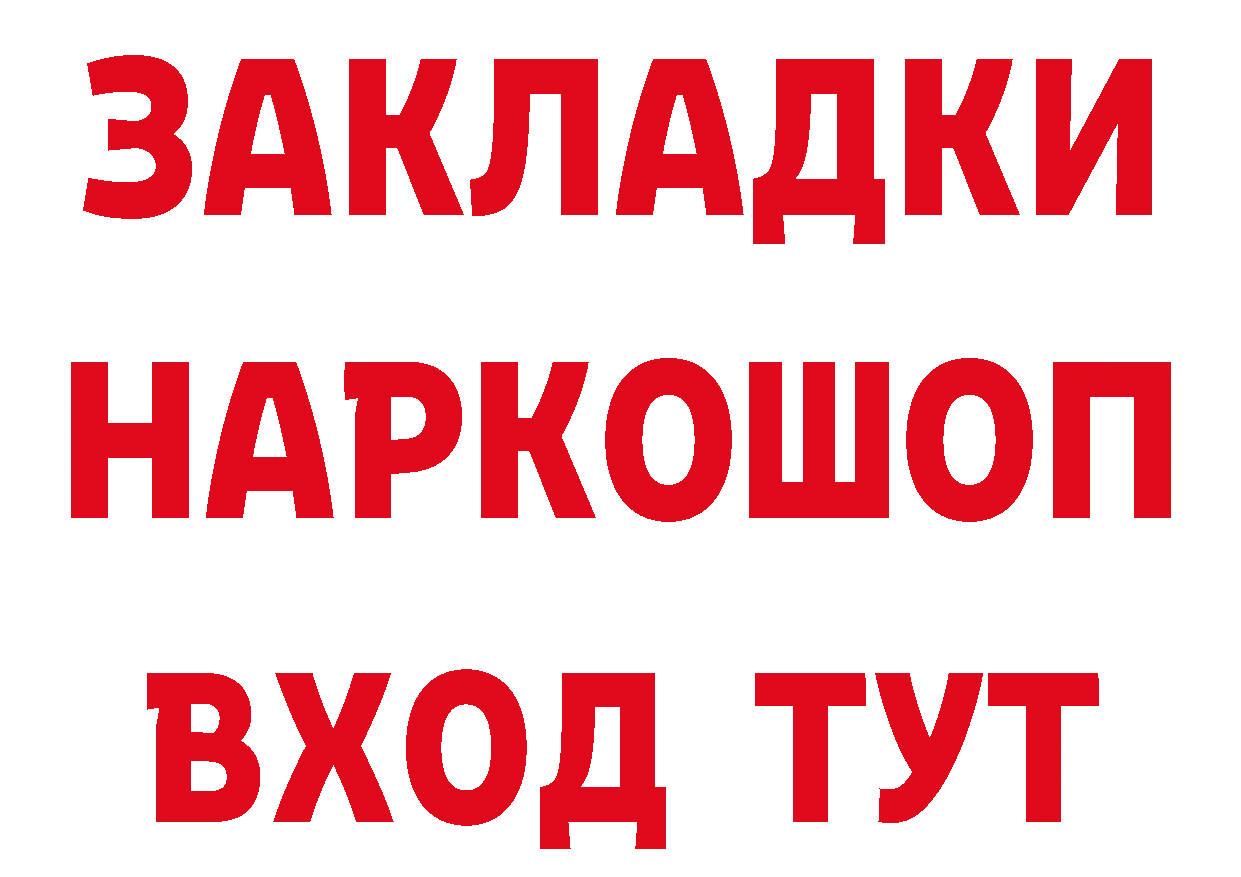 ЗАКЛАДКИ НАРКОШОП ВХОД ТУТ